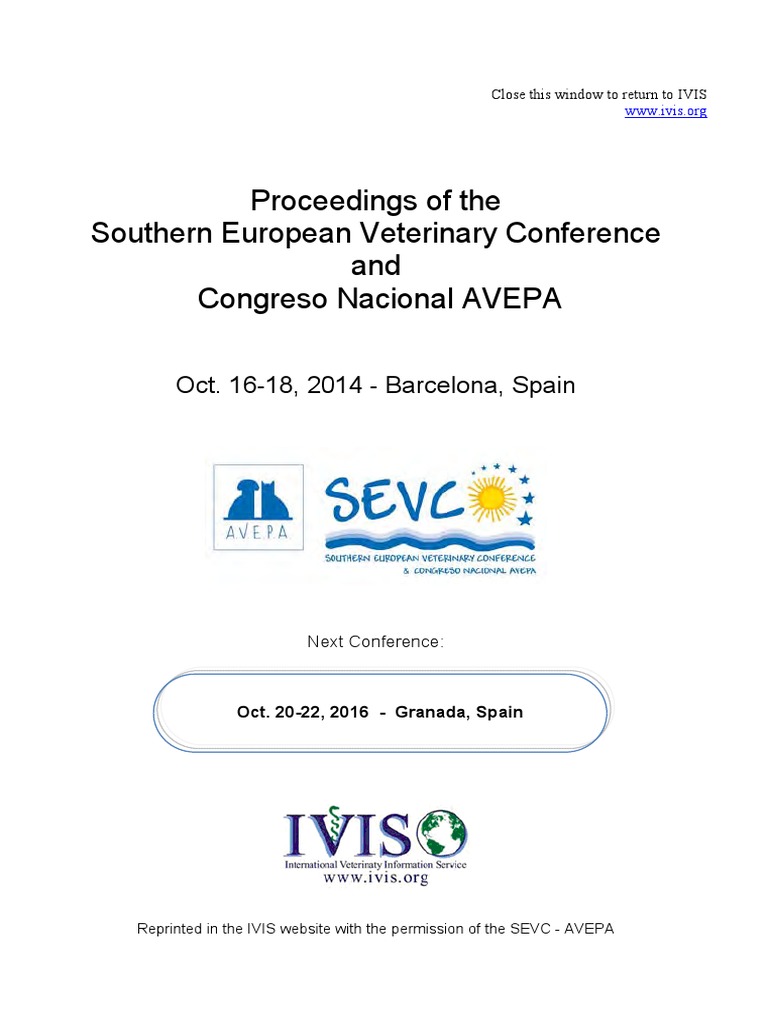 Close this window to return to IVIS
www.ivis.org

Proceedings of the
Southern European Veterinary Conference
and
Congreso Nacional AVEPA

Oct. 16-18, 2014 - Barcelona, Spain

AVEPA

SEVC
SOUTHERN EUROPEAN VETERINARY CONFERENCE
& CONGRESO NACIONAL AVEPA

Next Conference:

Oct. 20-22, 2016 - Granada, Spain

IVIS
International Veterinary Information Service
www.ivis.org

Reprinted in the IVIS website with the permission of the SEVC - AVEPA